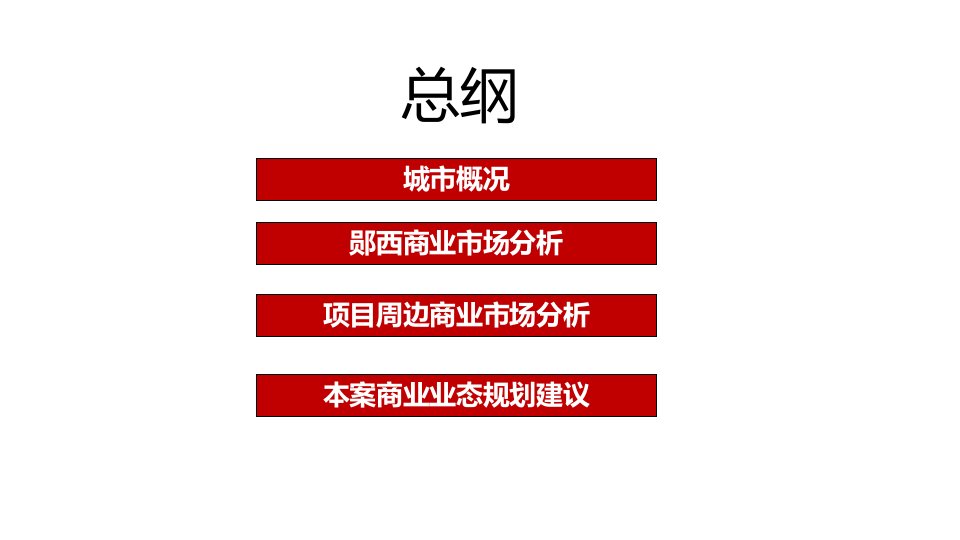 总纲

城市概况

郧西商业市场分析

项目周边商业市场分析

本案商业业态规划建议